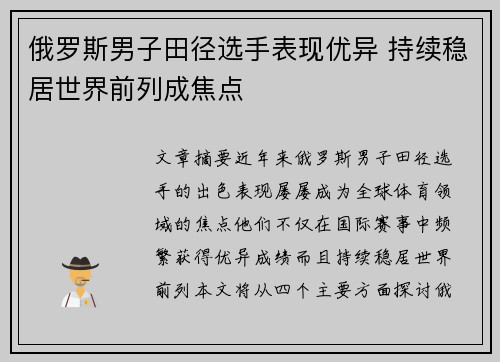 俄罗斯男子田径选手表现优异 持续稳居世界前列成焦点

文章摘要近年来俄罗斯男子田径选手的出色表现屡屡成为全球体育领域的焦点他们不仅在国际赛事中频繁获得优异成绩而且持续稳居世界前列本文将从四个主要方面探讨俄